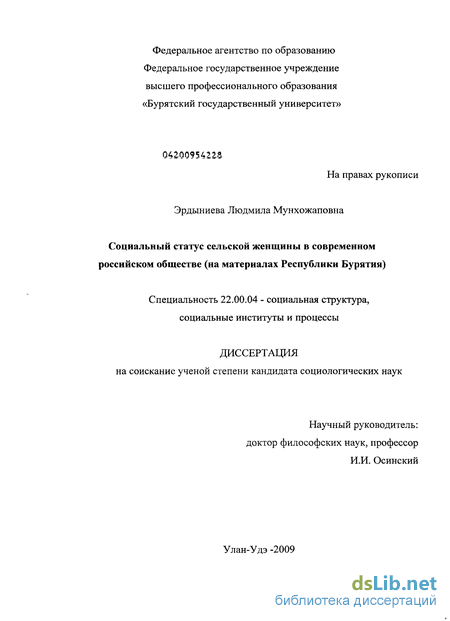 Федеральное агентство по образованию
Федеральное государственное учреждение
высшего профессионального образования
«Бурятский государственный университет»

04200954228

На правах рукописи

Эрдыниева Людмила Мунхожаповна

Социальный статус сельской женщины в современном российском обществе (на материалах Республики Бурятия)

Специальность 22.00.04 - социальная структура, социальные институты и процессы

ДИССЕРТАЦИЯ
на соискание ученой степени кандидата социологических наук

Научный руководитель:
доктор философских наук, профессор
И.И. Осинский

Улан-Удэ -2009

dsLib.net
библиотека диссертаций